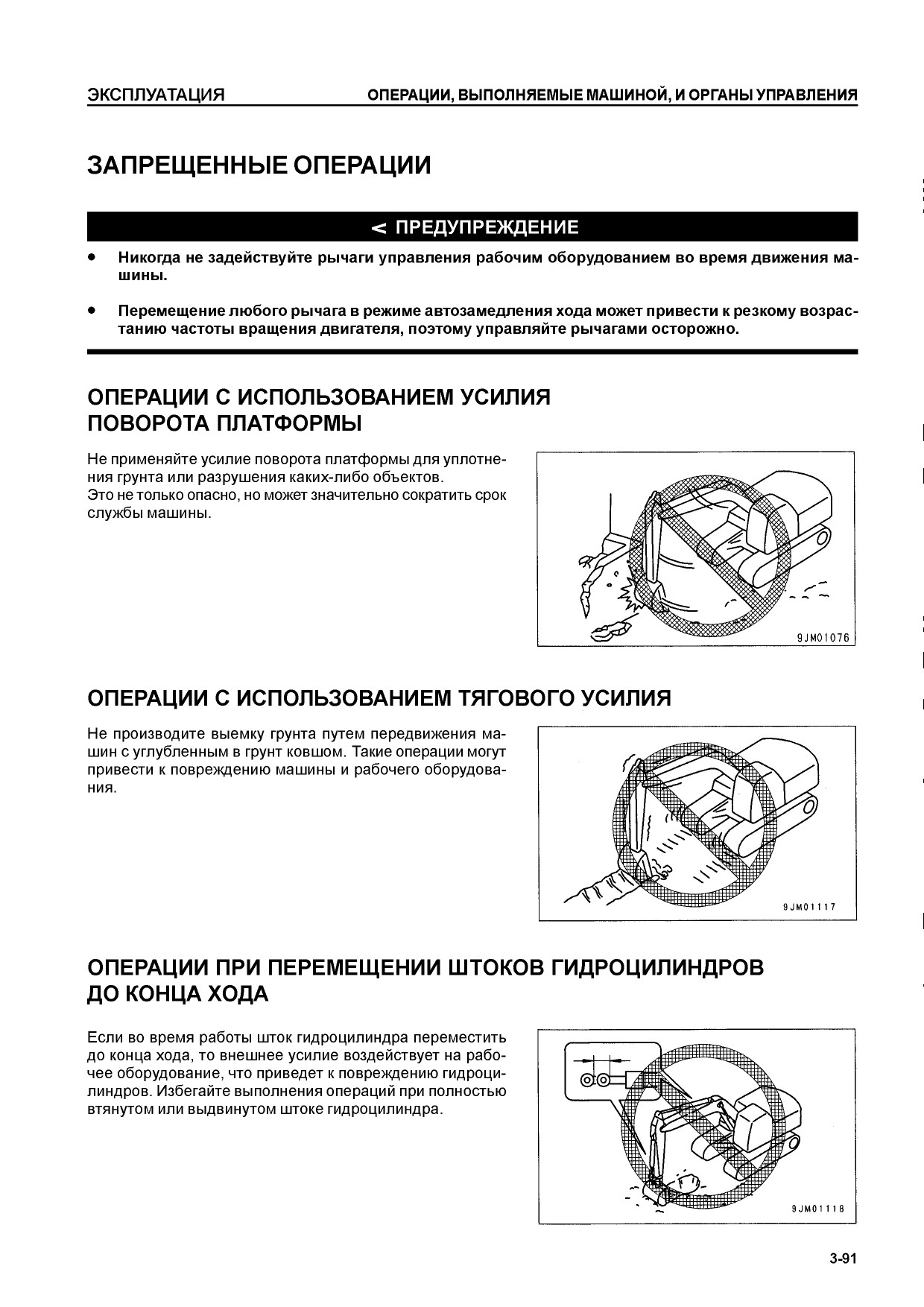 ЭКСПЛУАТАЦИЯ

ОПЕРАЦИИ, ВЫПОЛНЯЕМЫЕ МАШИНОЙ, И ОРГАНЫ УПРАВЛЕНИЯ

ЗАПРЕЩЕННЫЕ ОПЕРАЦИИ

< ПРЕДУПРЕЖДЕНИЕ

• Никогда не задействуйте рычаги управления рабочим оборудованием во время движения машины.

• Перемещение любого рычага в режиме автозамедления хода может привести к резкому возрастанию частоты вращения двигателя, поэтому управляйте рычагами осторожно.

ОПЕРАЦИИ С ИСПОЛЬЗОВАНИЕМ УСИЛИЯ ПОВОРОТА ПЛАТФОРМЫ

Не применяйте усилие поворота платформы для уплотнения грунта или разрушения каких-либо объектов.
Это не только опасно, но может значительно сократить срок службы машины.

9JM01076

ОПЕРАЦИИ С ИСПОЛЬЗОВАНИЕМ ТЯГОВОГО УСИЛИЯ

Не производите выемку грунта путем передвижения машин с углубленным в грунт ковшом. Такие операции могут привести к повреждению машины и рабочего оборудования.

9JM01117

ОПЕРАЦИИ ПРИ ПЕРЕМЕЩЕНИИ ШТОКОВ ГИДРОЦИЛИНДРОВ ДО КОНЦА ХОДА

Если во время работы шток гидроцилиндра переместить до конца хода, то внешнее усилие воздействует на рабочее оборудование, что приведет к повреждению гидроцилиндров. Избегайте выполнения операций при полностью втянутом или выдвинутом штоке гидроцилиндра.

9JM01118

3-91